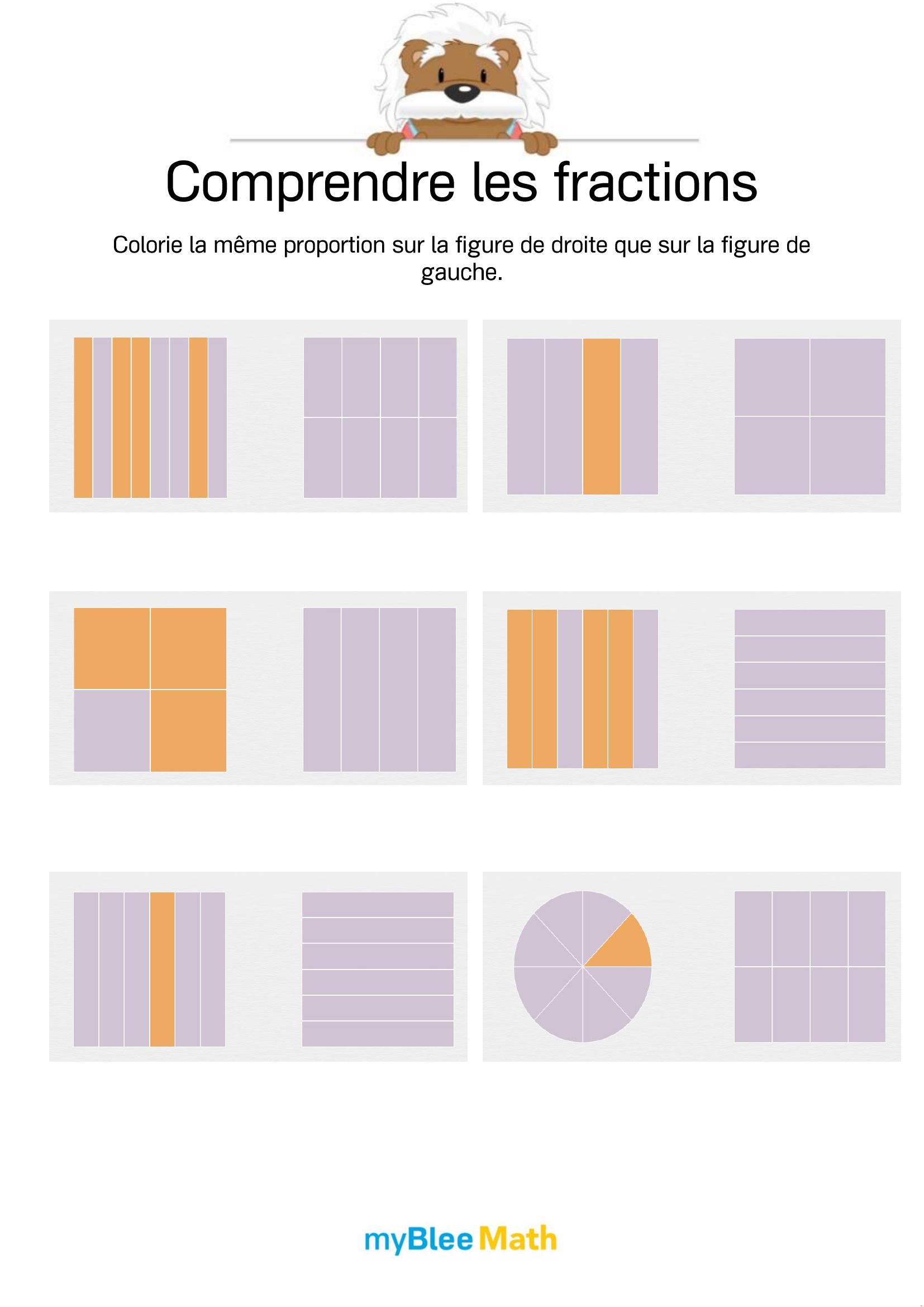 Comprendre les fractions

Colorie la même proportion sur la figure de droite que sur la figure de gauche.

myBlee Math